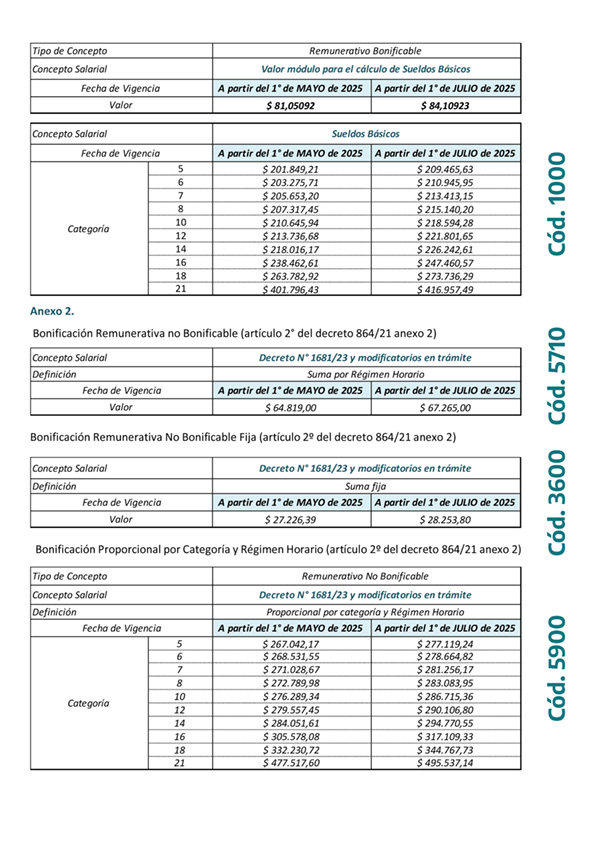 | Tipo de Concepto | Remunerativo Bonificable | |
|---|---|---|
| Concepto Salarial | Valor módulo para el cálculo de Sueldos Básicos | |
| Fecha de Vigencia | A partir del 1° de MAYO de 2025 | A partir del 1° de JULIO de 2025 |
| Valor | $ 81,05092 | $ 84,10923 |

| Concepto Salarial | | Sueldos Básicos | |
|---|---|---|---|
| Fecha de Vigencia | | A partir del 1° de MAYO de 2025 | A partir del 1° de JULIO de 2025 |
| Categoría | 5 | $ 201.849,21 | $ 209.465,63 |
| | 6 | $ 203.275,71 | $ 210.945,95 |
| | 7 | $ 205.653,20 | $ 213.413,15 |
| | 8 | $ 207.317,45 | $ 215.140,20 |
| | 10 | $ 210.645,94 | $ 218.594,28 |
| | 12 | $ 213.736,68 | $ 221.801,65 |
| | 14 | $ 218.016,17 | $ 226.242,61 |
| | 16 | $ 238.462,61 | $ 247.460,57 |
| | 18 | $ 263.782,92 | $ 273.736,29 |
| | 21 | $ 401.796,43 | $ 416.957,49 |

Cód. 1000

Anexo 2.

Bonificación Remunerativa no Bonificable (artículo 2° del decreto 864/21 anexo 2)

| Concepto Salarial | Decreto N° 1681/23 y modificatorios en trámite | |
|---|---|---|
| Definición | Suma por Régimen Horario | |
| Fecha de Vigencia | A partir del 1° de MAYO de 2025 | A partir del 1° de JULIO de 2025 |
| Valor | $ 64.819,00 | $ 67.265,00 |

Cód. 5710

Bonificación Remunerativa No Bonificable Fija (artículo 2º del decreto 864/21 anexo 2)

| Concepto Salarial | Decreto N° 1681/23 y modificatorios en trámite | |
|---|---|---|
| Definición | Suma fija | |
| Fecha de Vigencia | A partir del 1° de MAYO de 2025 | A partir del 1° de JULIO de 2025 |
| Valor | $ 27.226,39 | $ 28.253,80 |

Cód. 3600

Bonificación Proporcional por Categoría y Régimen Horario (artículo 2º del decreto 864/21 anexo 2)

| Tipo de Concepto | | Remunerativo No Bonificable | |
|---|---|---|---|
| Concepto Salarial | | Decreto N° 1681/23 y modificatorios en trámite | |
| Definición | | Proporcional por categoría y Régimen Horario | |
| Fecha de Vigencia | | A partir del 1° de MAYO de 2025 | A partir del 1° de JULIO de 2025 |
| Categoría | 5 | $ 267.042,17 | $ 277.119,24 |
| | 6 | $ 268.531,55 | $ 278.664,82 |
| | 7 | $ 271.028,67 | $ 281.256,17 |
| | 8 | $ 272.789,98 | $ 283.083,95 |
| | 10 | $ 276.289,34 | $ 286.715,36 |
| | 12 | $ 279.557,45 | $ 290.106,80 |
| | 14 | $ 284.051,61 | $ 294.770,55 |
| | 16 | $ 305.578,08 | $ 317.109,33 |
| | 18 | $ 332.230,72 | $ 344.767,73 |
| | 21 | $ 477.517,60 | $ 495.537,14 |

Cód. 5900